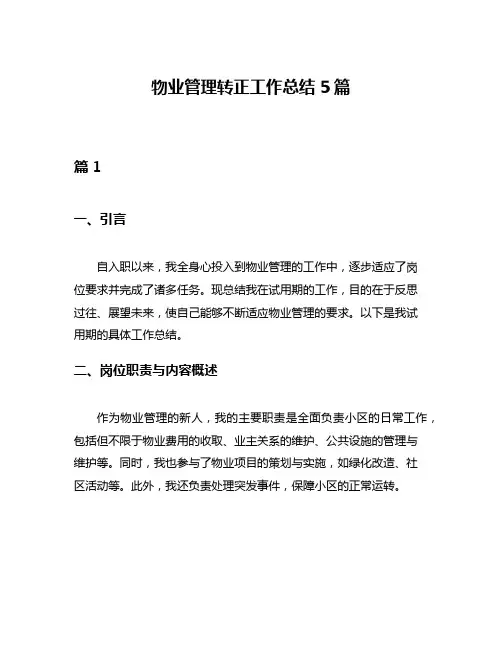 物业管理转正工作总结 5 篇

篇 1

一、引言

自入职以来，我全身心投入到物业管理的工作中，逐步适应了岗位要求并完成了诸多任务。现总结我在试用期的工作，目的在于反思过往、展望未来，使自己能够不断适应物业管理的要求。以下是我试用期的具体工作总结。

二、岗位职责与内容概述

作为物业管理的新人，我的主要职责是全面负责小区的日常工作，包括但不限于物业费用的收取、业主关系的维护、公共设施的管理与维护等。同时，我也参与了物业项目的策划与实施，如绿化改造、社区活动等。此外，我还负责处理突发事件，保障小区的正常运转。